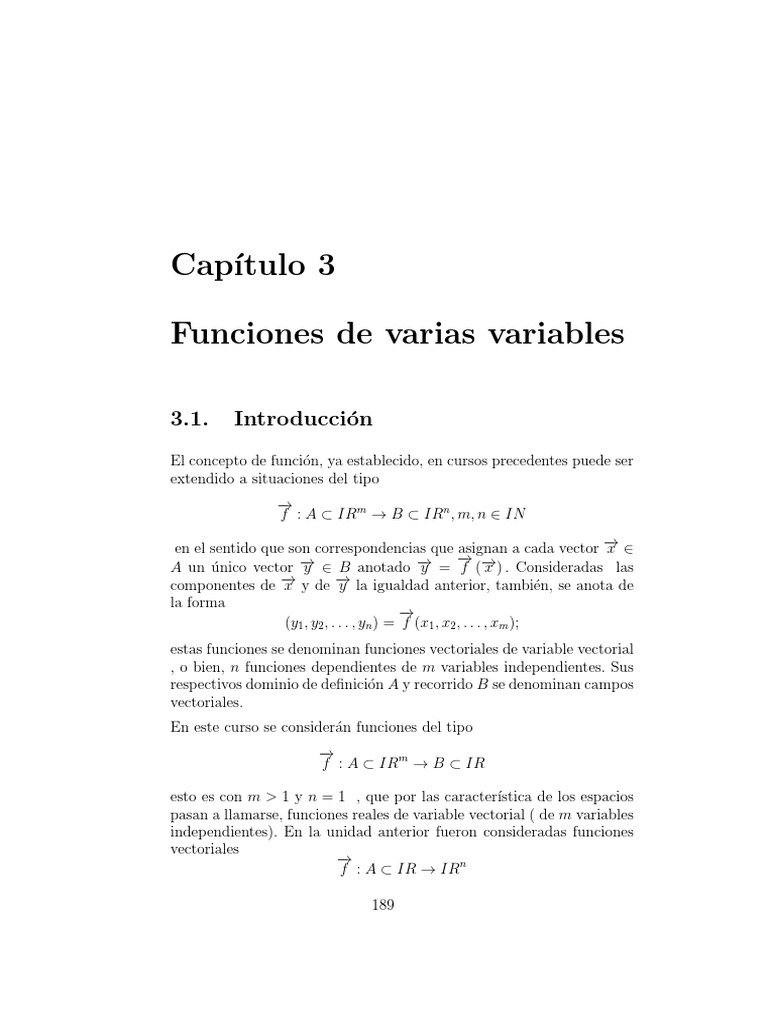 Capítulo 3

Funciones de varias variables

3.1. Introducción

El concepto de función, ya establecido, en cursos precedentes puede ser extendido a situaciones del tipo

$\overrightarrow{f} : A \subset IR^m \to B \subset IR^n, m, n \in IN$

en el sentido que son correspondencias que asignan a cada vector $\overrightarrow{x} \in A$ un único vector $\overrightarrow{y} \in B$ anotado $\overrightarrow{y} = \overrightarrow{f}(\overrightarrow{x})$. Consideradas las componentes de $\overrightarrow{x}$ y de $\overrightarrow{y}$ la igualdad anterior, también, se anota de la forma

$(y_1, y_2, \ldots, y_n) = \overrightarrow{f}(x_1, x_2, \ldots, x_m);$

estas funciones se denominan funciones vectoriales de variable vectorial , o bien, $n$ funciones dependientes de $m$ variables independientes. Sus respectivos dominio de definición $A$ y recorrido $B$ se denominan campos vectoriales.

En este curso se considerán funciones del tipo

$\overrightarrow{f} : A \subset IR^m \to B \subset IR$

esto es con $m > 1$ y $n = 1$ , que por las característica de los espacios pasan a llamarse, funciones reales de variable vectorial ( de $m$ variables independientes). En la unidad anterior fueron consideradas funciones vectoriales

$\overrightarrow{f} : A \subset IR \to IR^n$

189